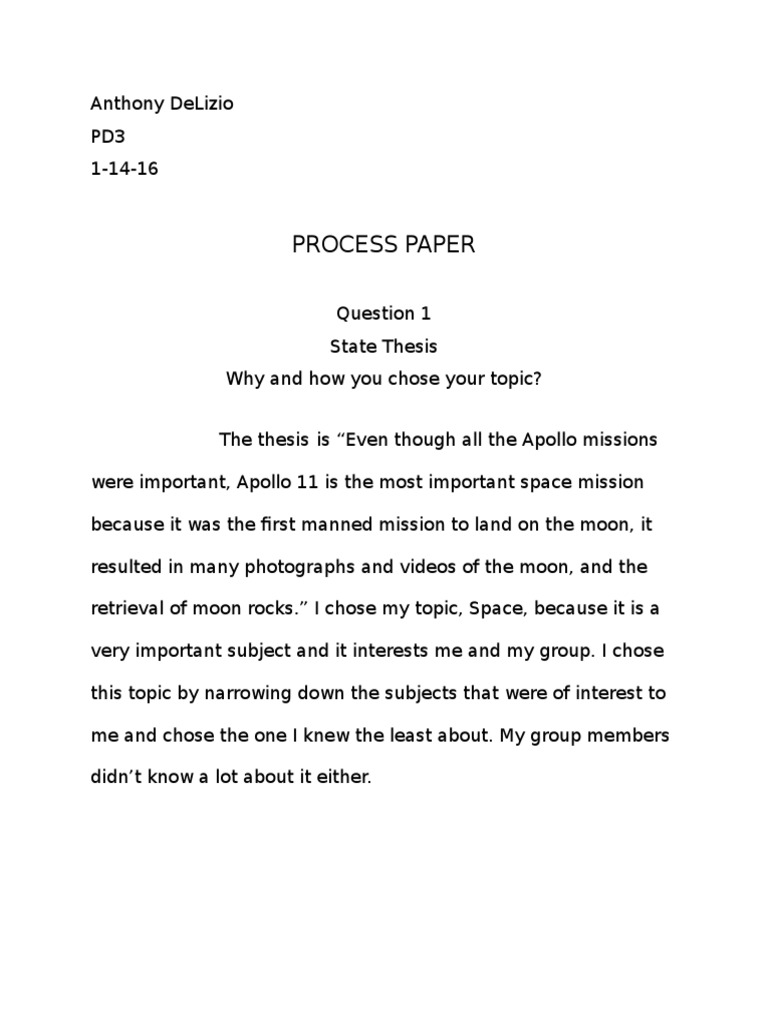 Anthony DeLizio
PD3
1-14-16

PROCESS PAPER

Question 1
State Thesis
Why and how you chose your topic?

The thesis is “Even though all the Apollo missions were important, Apollo 11 is the most important space mission because it was the first manned mission to land on the moon, it resulted in many photographs and videos of the moon, and the retrieval of moon rocks.” I chose my topic, Space, because it is a very important subject and it interests me and my group. I chose this topic by narrowing down the subjects that were of interest to me and chose the one I knew the least about. My group members didn’t know a lot about it either.